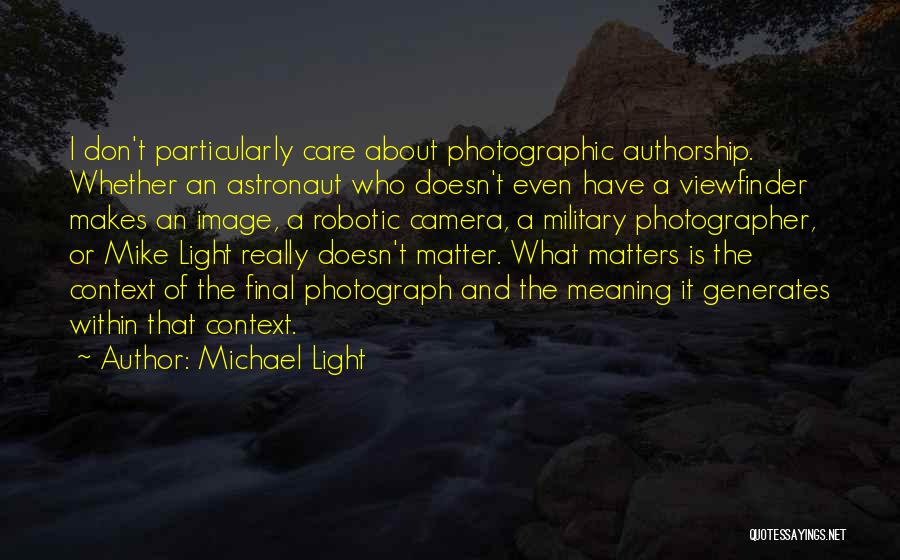 I don't particularly care about photographic authorship. Whether an astronaut who doesn't even have a viewfinder makes an image, a robotic camera, a military photographer, or Mike Light really doesn't matter. What matters is the context of the final photograph and the meaning it generates within that context.
~ Author: Michael Light

QUOTESSAYINGS.NET